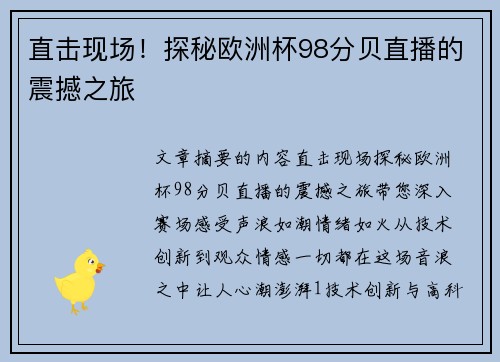 直击现场！探秘欧洲杯98分贝直播的震撼之旅

文章摘要的内容直击现场探秘欧洲杯98分贝直播的震撼之旅带您深入赛场感受声浪如潮情绪如火从技术创新到观众情感一切都在这场音浪之中让人心潮澎湃1技术创新与高科